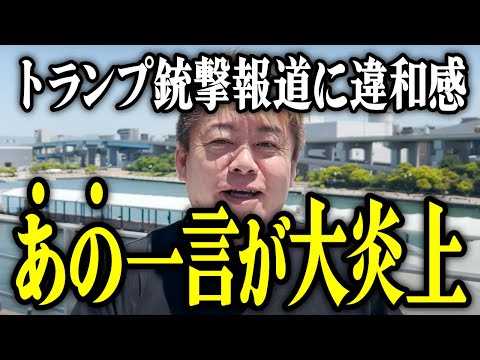 トランプ銃撃報道に違和感

あの一言が大炎上